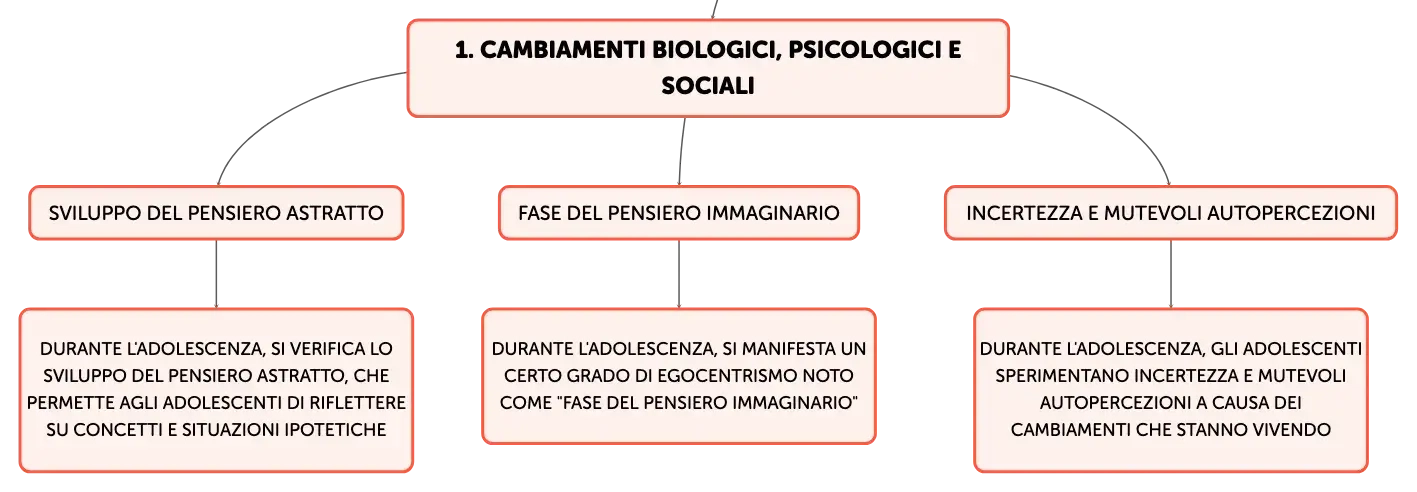 1. CAMBIAMENTI BIOLOGICI, PSICOLOGICI E SOCIALI

SVILUPPO DEL PENSIERO ASTRATTO

DURANTE L'ADOLESCENZA, SI VERIFICA LO SVILUPPO DEL PENSIERO ASTRATTO, CHE PERMETTE AGLI ADOLESCENTI DI RIFLETTERE SU CONCETTI E SITUAZIONI IPOTETICHE

FASE DEL PENSIERO IMMAGINARIO

DURANTE L'ADOLESCENZA, SI MANIFESTA UN CERTO GRADO DI EGOCENTRISMO NOTO COME "FASE DEL PENSIERO IMMAGINARIO"

INCERTEZZA E MUTEVOLI AUTOPERCEZIONI

DURANTE L'ADOLESCENZA, GLI ADOLESCENTI SPERIMENTANO INCERTEZZA E MUTEVOLI AUTOPERCEZIONI A CAUSA DEI CAMBIAMENTI CHE STANNO VIVENDO